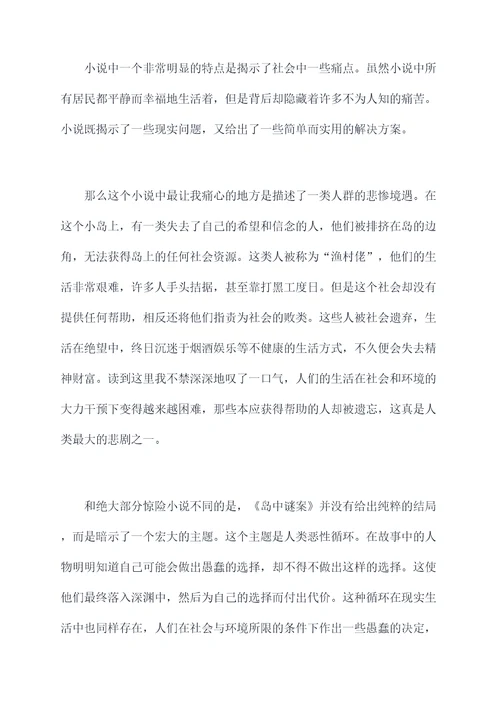 小说中一个非常明显的特点是揭示了社会中一些痛点。虽然小说中所有居民都平静而幸福地生活着，但是背后却隐藏着许多不为人知的痛苦。小说既揭示了一些现实问题，又给出了一些简单而实用的解决方案。

那么这个小说中最让我痛心的地方是描述了一类人群的悲惨境遇。在这个小岛上，有一类失去了自己的希望和信念的人，他们被排挤在岛的边角，无法获得岛上的任何社会资源。这类人被称为“渔村佬”，他们的生活非常艰难，许多人手头拮据，甚至靠打黑工度日。但是这个社会却没有提供任何帮助，相反还将他们指责为社会的败类。这些人被社会遗弃，生活在绝望中，终日沉迷于烟酒娱乐等不健康的生活方式，不久便会失去精神财富。读到这里我不禁深深地叹了一口气，人们的生活在社会和环境的大力干预下变得越来越困难，那些本应获得帮助的人却被遗忘，这真是人类最大的悲剧之一。

和绝大部分惊险小说不同的是，《岛中谜案》并没有给出纯粹的结局，而是暗示了一个宏大的主题。这个主题是人类恶性循环。在故事中的人物明明知道自己可能会做出愚蠢的选择，却不得不做出这样的选择。这使他们最终落入深渊中，然后为自己的选择而付出代价。这种循环在现实生活中也同样存在，人们在社会与环境所限的条件下作出一些愚蠢的决定，